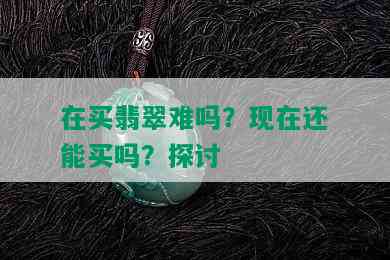 在买翡翠难吗？现在还能买吗？探讨